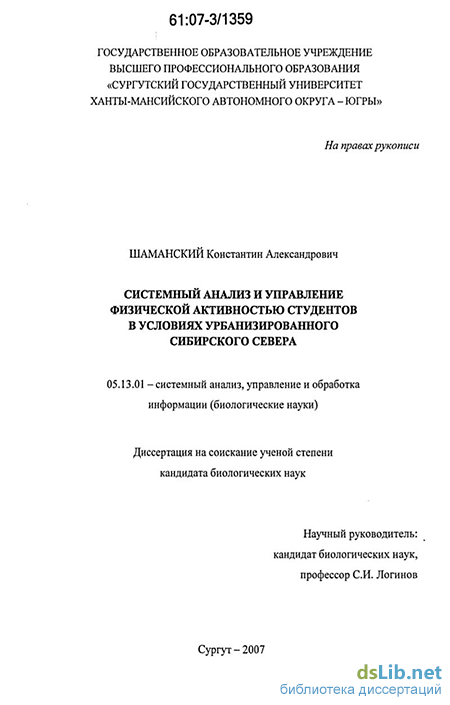 61:07-3/1359

ГОСУДАРСТВЕННОЕ ОБРАЗОВАТЕЛЬНОЕ УЧРЕЖДЕНИЕ ВЫСШЕГО ПРОФЕССИОНАЛЬНОГО ОБРАЗОВАНИЯ «СУРГУТСКИЙ ГОСУДАРСТВЕННЫЙ УНИВЕРСИТЕТ ХАНТЫ-МАНСИЙСКОГО АВТОНОМНОГО ОКРУГА – ЮГРЫ»

На правах рукописи

ШАМАНСКИЙ Константин Александрович

СИСТЕМНЫЙ АНАЛИЗ И УПРАВЛЕНИЕ ФИЗИЧЕСКОЙ АКТИВНОСТЬЮ СТУДЕНТОВ В УСЛОВИЯХ УРБАНИЗИРОВАННОГО СИБИРСКОГО СЕВЕРА

05.13.01 – системный анализ, управление и обработка информации (биологические науки)

Диссертация на соискание ученой степени кандидата биологических наук

Научный руководитель: кандидат биологических наук, профессор С.И. Логинов

Сургут – 2007

dsLib.net
библиотека диссертаций